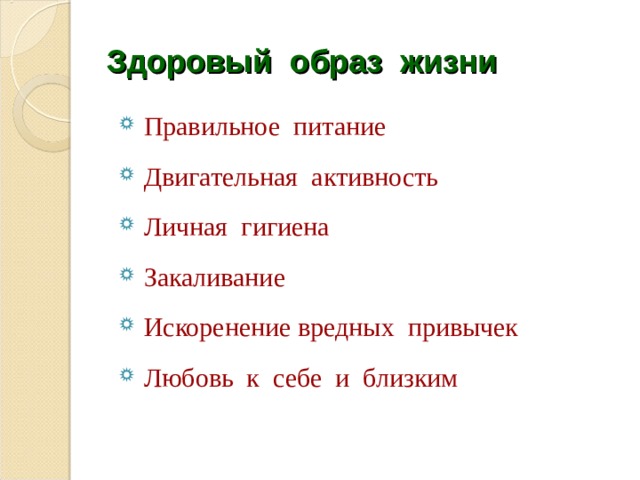 Здоровый образ жизни

Правильное питание

Двигательная активность

Личная гигиена

Закаливание

Искоренение вредных привычек

Любовь к себе и близким